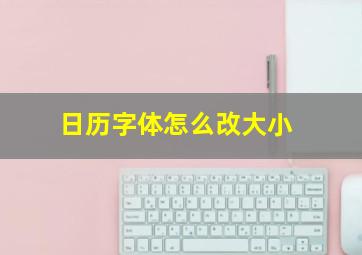 日历字体怎么改大小